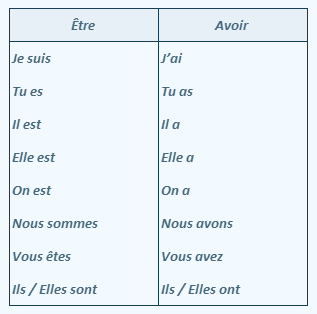 | Être | Avoir |
|---|---|
| Je suis | J’ai |
| Tu es | Tu as |
| Il est | Il a |
| Elle est | Elle a |
| On est | On a |
| Nous sommes | Nous avons |
| Vous êtes | Vous avez |
| Ils / Elles sont | Ils / Elles ont |